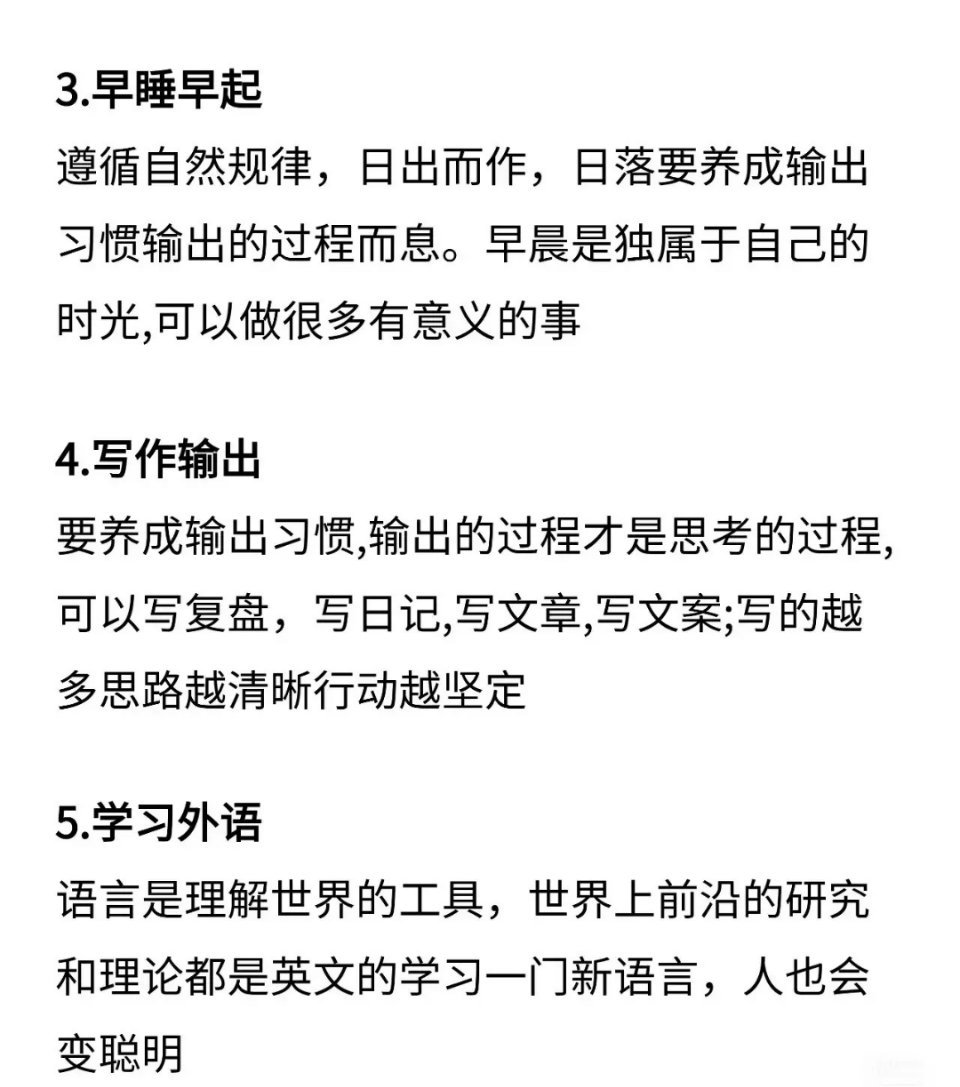 3.早睡早起
遵循自然规律，日出而作，日落要养成输出习惯输出的过程而息。早晨是独属于自己的时光,可以做很多有意义的事

4.写作输出
要养成输出习惯,输出的过程才是思考的过程,可以写复盘，写日记,写文章,写文案;写的越多思路越清晰行动越坚定

5.学习外语
语言是理解世界的工具，世界上前沿的研究和理论都是英文的学习一门新语言，人也会变聪明